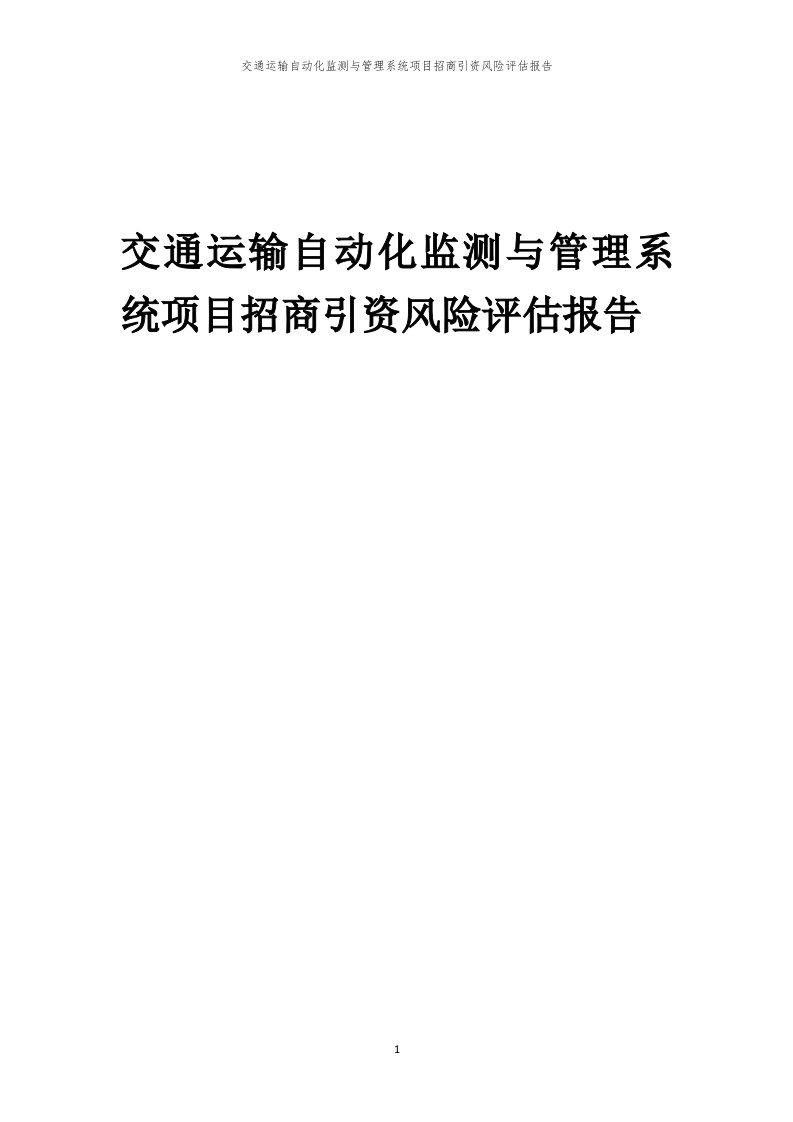 交通运输自动化监测与管理系统项目招商引资风险评估报告

交通运输自动化监测与管理系统项目招商引资风险评估报告

1